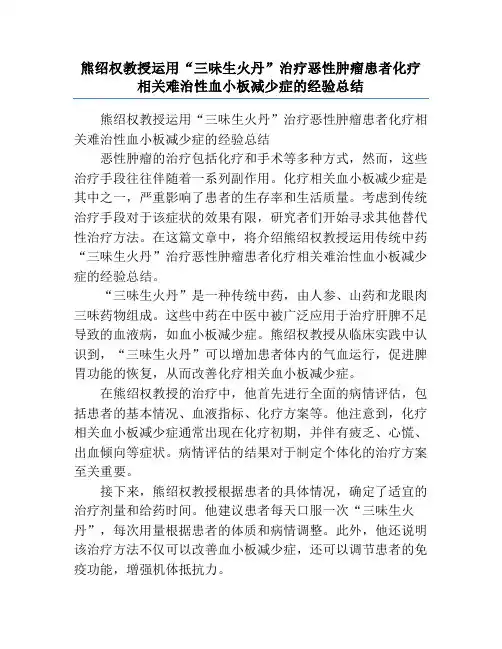 熊绍权教授运用“三味生火丹”治疗恶性肿瘤患者化疗相关难治性血小板减少症的经验总结

熊绍权教授运用“三味生火丹”治疗恶性肿瘤患者化疗相关难治性血小板减少症的经验总结

恶性肿瘤的治疗包括化疗和手术等多种方式，然而，这些治疗手段往往伴随着一系列副作用。化疗相关血小板减少症是其中之一，严重影响了患者的生存率和生活质量。考虑到传统治疗手段对于该症状的效果有限，研究者们开始寻求其他替代性治疗方法。在这篇文章中，将介绍熊绍权教授运用传统中药“三味生火丹”治疗恶性肿瘤患者化疗相关难治性血小板减少症的经验总结。

“三味生火丹”是一种传统中药，由人参、山药和龙眼肉三味药物组成。这些中药在中医中被广泛应用于治疗肝脾不足导致的血液病，如血小板减少症。熊绍权教授从临床实践中认识到，“三味生火丹”可以增加患者体内的气血运行，促进脾胃功能的恢复，从而改善化疗相关血小板减少症。

在熊绍权教授的治疗中，他首先进行全面的病情评估，包括患者的基本情况、血液指标、化疗方案等。他注意到，化疗相关血小板减少症通常出现在化疗初期，并伴有疲乏、心慌、出血倾向等症状。病情评估的结果对于制定个体化的治疗方案至关重要。

接下来，熊绍权教授根据患者的具体情况，确定了适宜的治疗剂量和给药时间。他建议患者每天口服一次“三味生火丹”，每次用量根据患者的体质和病情调整。此外，他还说明该治疗方法不仅可以改善血小板减少症，还可以调节患者的免疫功能，增强机体抵抗力。